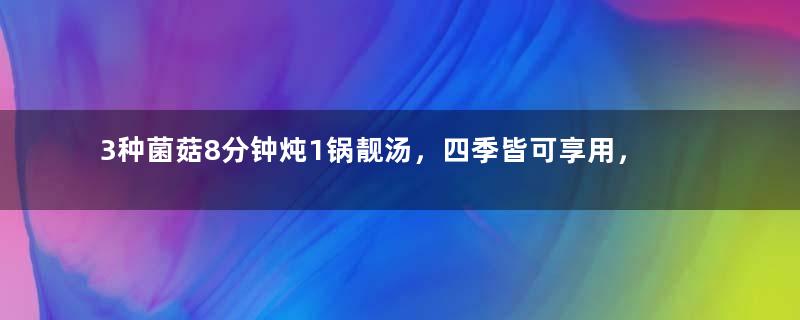 3种菌菇8分钟炖1锅靓汤，四季皆可享用，